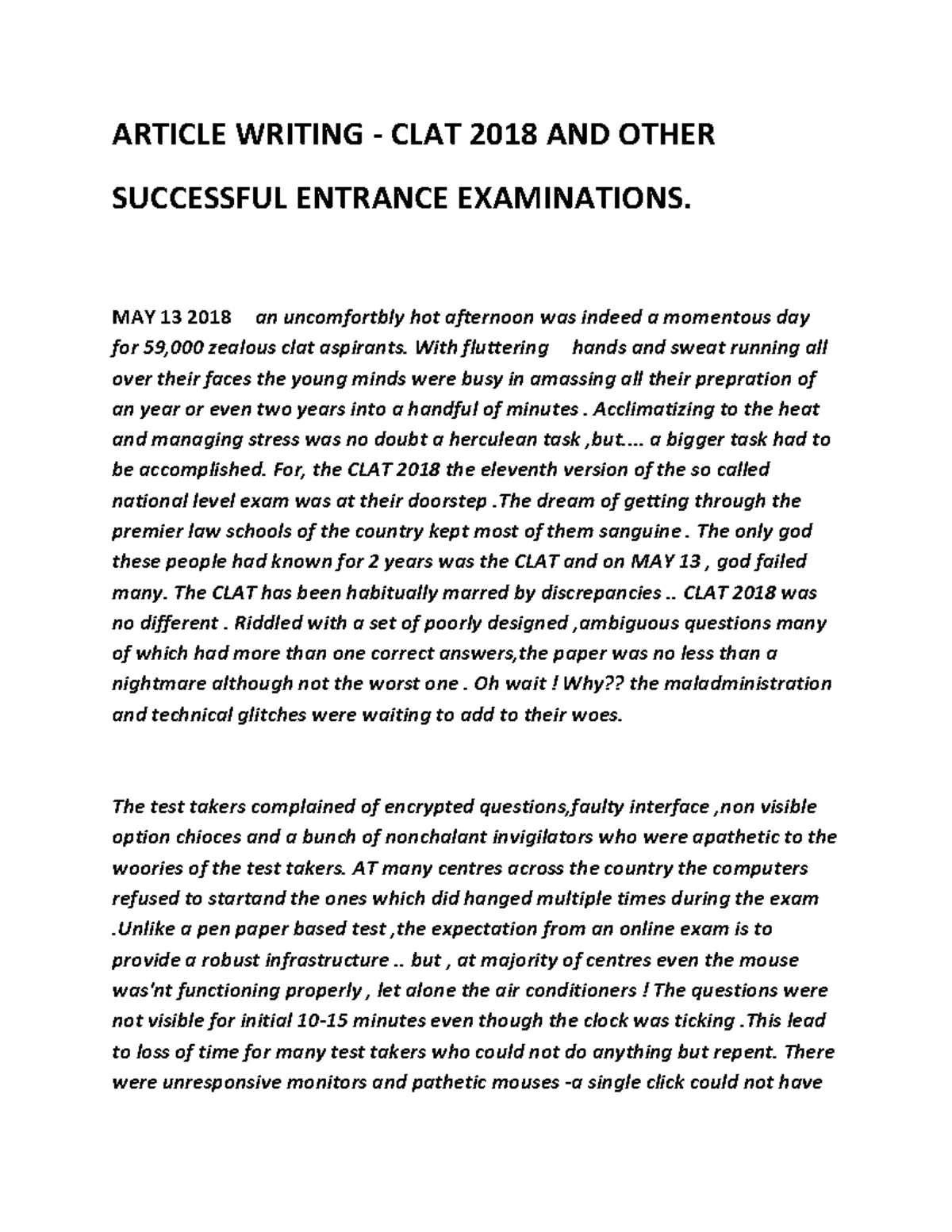 ARTICLE WRITING - CLAT 2018 AND OTHER SUCCESSFUL ENTRANCE EXAMINATIONS.

MAY 13 2018 an uncomfortbly hot afternoon was indeed a momentous day for 59,000 zealous clat aspirants. With fluttering hands and sweat running all over their faces the young minds were busy in amassing all their prepration of an year or even two years into a handful of minutes . Acclimatizing to the heat and managing stress was no doubt a herculean task ,but.... a bigger task had to be accomplished. For, the CLAT 2018 the eleventh version of the so called national level exam was at their doorstep .The dream of getting through the premier law schools of the country kept most of them sanguine . The only god these people had known for 2 years was the CLAT and on MAY 13 , god failed many. The CLAT has been habitually marred by discrepancies .. CLAT 2018 was no different . Riddled with a set of poorly designed ,ambiguous questions many of which had more than one correct answers,the paper was no less than a nightmare although not the worst one . Oh wait ! Why?? the maladministration and technical glitches were waiting to add to their woes.

The test takers complained of encrypted questions,faulty interface ,non visible option chioces and a bunch of nonchalant invigilators who were apathetic to the woories of the test takers. AT many centres across the country the computers refused to startand the ones which did hanged multiple times during the exam .Unlike a pen paper based test ,the expectation from an online exam is to provide a robust infrastructure .. but , at majority of centres even the mouse was'nt functioning properly , let alone the air conditioners ! The questions were not visible for initial 10-15 minutes even though the clock was ticking .This lead to loss of time for many test takers who could not do anything but repent. There were unresponsive monitors and pathetic mouses -a single click could not have